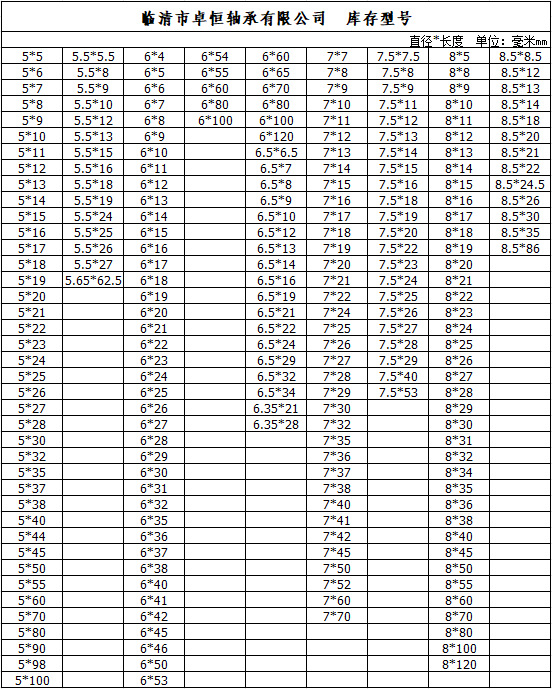 临清市卓恒轴承有限公司　库存型号

直径*长度　单位：毫米mm

| | | | | | | | | |
|---|---|---|---|---|---|---|---|---|
| 5*5 | 5.5*5.5 | 6*4 | 6*54 | 6*60 | 7*7 | 7.5*7.5 | 8*5 | 8.5*8.5 |
| 5*6 | 5.5*8 | 6*5 | 6*55 | 6*65 | 7*8 | 7.5*8 | 8*8 | 8.5*12 |
| 5*7 | 5.5*9 | 6*6 | 6*60 | 6*70 | 7*9 | 7.5*9 | 8*9 | 8.5*13 |
| 5*8 | 5.5*10 | 6*7 | 6*80 | 6*80 | 7*10 | 7.5*11 | 8*10 | 8.5*14 |
| 5*9 | 5.5*12 | 6*8 | 6*100 | 6*100 | 7*11 | 7.5*12 | 8*11 | 8.5*18 |
| 5*10 | 5.5*13 | 6*9 | | 6*120 | 7*12 | 7.5*13 | 8*12 | 8.5*20 |
| 5*11 | 5.5*15 | 6*10 | | 6.5*6.5 | 7*13 | 7.5*14 | 8*13 | 8.5*21 |
| 5*12 | 5.5*16 | 6*11 | | 6.5*7 | 7*14 | 7.5*15 | 8*14 | 8.5*22 |
| 5*13 | 5.5*18 | 6*12 | | 6.5*8 | 7*15 | 7.5*16 | 8*15 | 8.5*24.5 |
| 5*14 | 5.5*19 | 6*13 | | 6.5*9 | 7*16 | 7.5*18 | 8*16 | 8.5*26 |
| 5*15 | 5.5*24 | 6*14 | | 6.5*10 | 7*17 | 7.5*19 | 8*17 | 8.5*30 |
| 5*16 | 5.5*25 | 6*15 | | 6.5*12 | 7*18 | 7.5*20 | 8*18 | 8.5*35 |
| 5*17 | 5.5*26 | 6*16 | | 6.5*13 | 7*19 | 7.5*22 | 8*19 | 8.5*86 |
| 5*18 | 5.5*27 | 6*17 | | 6.5*14 | 7*20 | 7.5*23 | 8*20 | |
| 5*19 | 5.65*62.5 | 6*18 | | 6.5*16 | 7*21 | 7.5*24 | 8*21 | |
| 5*20 | | 6*19 | | 6.5*19 | 7*22 | 7.5*25 | 8*22 | |
| 5*21 | | 6*20 | | 6.5*21 | 7*24 | 7.5*26 | 8*23 | |
| 5*22 | | 6*21 | | 6.5*22 | 7*25 | 7.5*27 | 8*24 | |
| 5*23 | | 6*22 | | 6.5*24 | 7*26 | 7.5*28 | 8*25 | |
| 5*24 | | 6*23 | | 6.5*29 | 7*27 | 7.5*29 | 8*26 | |
| 5*25 | | 6*24 | | 6.5*32 | 7*28 | 7.5*40 | 8*27 | |
| 5*26 | | 6*25 | | 6.5*34 | 7*29 | 7.5*53 | 8*28 | |
| 5*27 | | 6*26 | | 6.35*21 | 7*30 | | 8*29 | |
| 5*28 | | 6*27 | | 6.35*28 | 7*32 | | 8*30 | |
| 5*30 | | 6*28 | | | 7*35 | | 8*31 | |
| 5*32 | | 6*29 | | | 7*36 | | 8*32 | |
| 5*35 | | 6*30 | | | 7*37 | | 8*34 | |
| 5*37 | | 6*31 | | | 7*38 | | 8*35 | |
| 5*38 | | 6*32 | | | 7*40 | | 8*36 | |
| 5*40 | | 6*35 | | | 7*41 | | 8*38 | |
| 5*44 | | 6*36 | | | 7*42 | | 8*40 | |
| 5*45 | | 6*37 | | | 7*45 | | 8*45 | |
| 5*50 | | 6*38 | | | 7*50 | | 8*50 | |
| 5*55 | | 6*40 | | | 7*52 | | 8*55 | |
| 5*60 | | 6*41 | | | 7*60 | | 8*60 | |
| 5*70 | | 6*42 | | | 7*70 | | 8*70 | |
| 5*80 | | 6*45 | | | | | 8*80 | |
| 5*90 | | 6*46 | | | | | 8*100 | |
| 5*98 | | 6*50 | | | | | 8*120 | |
| 5*100 | | 6*53 | | | | | | |